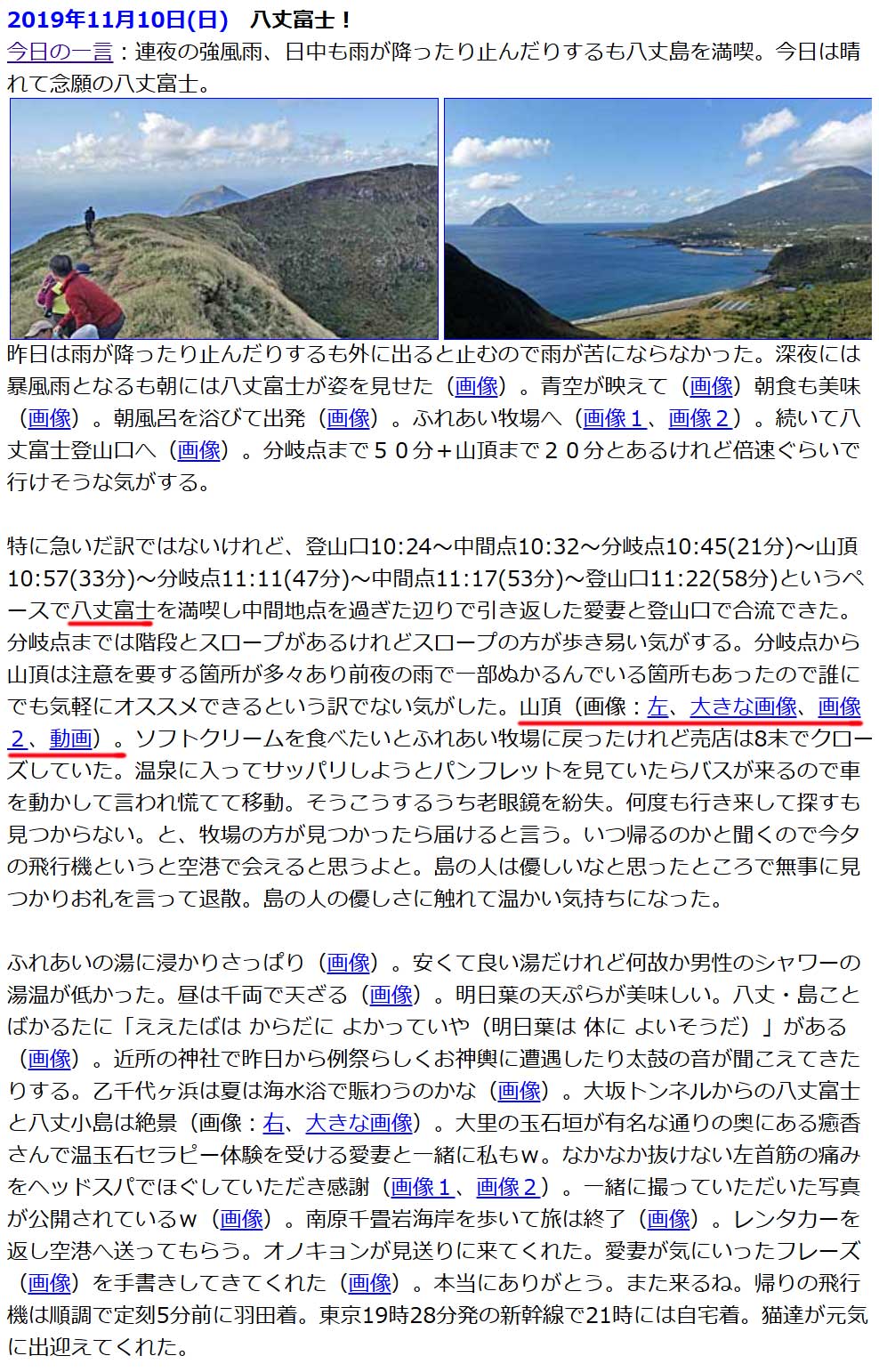 2019年11月10日(日)　八丈富士！

今日の一言：連夜の強風雨、日中も雨が降ったり止んだりするも八丈島を満喫。今日は晴れて念願の八丈富士。

昨日は雨が降ったり止んだりするも外に出ると止むので雨が苦にならなかった。深夜には暴風雨となるも朝には八丈富士が姿を見せた（画像）。青空が映えて（画像）朝食も美味（画像）。朝風呂を浴びて出発（画像）。ふれあい牧場へ（画像１、画像２）。続いて八丈富士登山口へ（画像）。分岐点まで５０分＋山頂まで２０分とあるけれど倍速ぐらいで行けそうな気がする。

特に急いだ訳ではないけれど、登山口10:24～中間点10:32～分岐点10:45(21分)～山頂10:57(33分)～分岐点11:11(47分)～中間点11:17(53分)～登山口11:22(58分)というペースで八丈富士を満喫し中間地点を過ぎた辺りで引き返した愛妻と登山口で合流できた。分岐点までは階段とスロープがあるけれどスロープの方が歩き易い気がする。分岐点から山頂は注意を要する箇所が多々あり前夜の雨で一部ぬかるんでいる箇所もあったので誰にでも気軽にオススメできるという訳でない気がした。山頂（画像：左、大きな画像、画像２、動画）。ソフトクリームを食べたいとふれあい牧場に戻ったけれど売店は8末でクローズしていた。温泉に入ってサッパリしようとパンフレットを見ていたらバスが来るので車を動かして言われ慌てて移動。そうこうするうち老眼鏡を紛失。何度も行き来して探すも見つからない。と、牧場の方が見つかったら届けると言う。いつ帰るのかと聞くので今夕の飛行機というと空港で会えると思うよと。島の人は優しいなと思ったところで無事に見つかりお礼を言って退散。島の人の優しさに触れて温かい気持ちになった。

ふれあいの湯に浸かりさっぱり（画像）。安くて良い湯だけれど何故か男性のシャワーの湯温が低かった。昼は千両で天ざる（画像）。明日葉の天ぷらが美味しい。八丈・島ことばかるたに「ええたばは からだに よかっていや（明日葉は 体に よいそうだ）」がある（画像）。近所の神社で昨日から例祭らしくお神輿に遭遇したり太鼓の音が聞こえてきたりする。乙千代ヶ浜は夏は海水浴で賑わうのかな（画像）。大坂トンネルからの八丈富士と八丈小島は絶景（画像：右、大きな画像）。大里の玉石垣が有名な通りの奥にある癒香さんで温玉石セラピー体験を受ける愛妻と一緒に私もw。なかなか抜けない左首筋の痛みをヘッドスパでほぐしていただき感謝（画像１、画像２）。一緒に撮っていただいた写真が公開されているw（画像）。南原千畳岩海岸を歩いて旅は終了（画像）。レンタカーを返し空港へ送ってもらう。オノキョンが見送りに来てくれた。愛妻が気にいったフレーズ（画像）を手書きしてきてくれた（画像）。本当にありがとう。また来るね。帰りの飛行機は順調で定刻5分前に羽田着。東京19時28分発の新幹線で21時には自宅着。猫達が元気に出迎えてくれた。